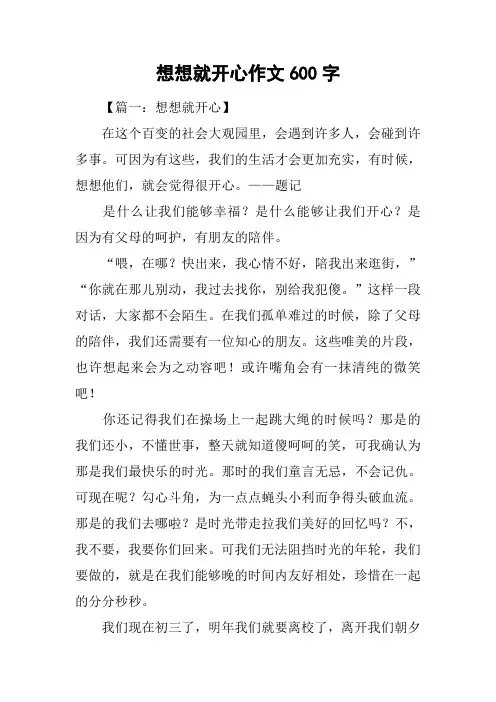 想想就开心作文 600 字

【篇一：想想就开心】

在这个百变的社会大观园里，会遇到许多人，会碰到许多事。可因为有这些，我们的生活才会更加充实，有时候，想想他们，就会觉得很开心。——题记

是什么让我们能够幸福？是什么能够让我们开心？是因为有父母的呵护，有朋友的陪伴。

“喂，在哪？快出来，我心情不好，陪我出来逛街，”“你就在那儿别动，我过去找你，别给我犯傻。”这样一段对话，大家都不会陌生。在我们孤单难过的时候，除了父母的陪伴，我们还需要有一位知心的朋友。这些唯美的片段，也许想起来会为之动容吧！或许嘴角会有一抹清纯的微笑吧！

你还记得我们在操场上一起跳大绳的时候吗？那是的我们还小，不懂世事，整天就知道傻呵呵的笑，可我确认为那是我们最快乐的时光。那时的我们童言无忌，不会记仇。可现在呢？勾心斗角，为一点点蝇头小利而争得头破血流。那是的我们去哪啦？是时光带走拉我们美好的回忆吗？不，我不要，我要你们回来。可我们无法阻挡时光的年轮，我们要做的，就是在我们能够晚的时间内友好相处，珍惜在一起的分分秒秒。

我们现在初三了，明年我们就要离校了，离开我们朝夕